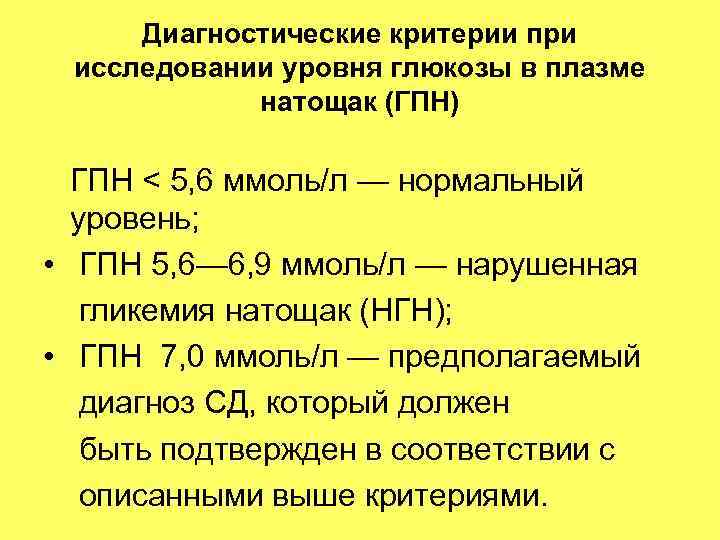 Диагностические критерии при исследовании уровня глюкозы в плазме натощак (ГПН)

ГПН < 5,6 ммоль/л — нормальный уровень;

• ГПН 5,6—6,9 ммоль/л — нарушенная гликемия натощак (НГН);

• ГПН  7,0 ммоль/л — предполагаемый диагноз СД, который должен быть подтвержден в соответствии с описанными выше критериями.